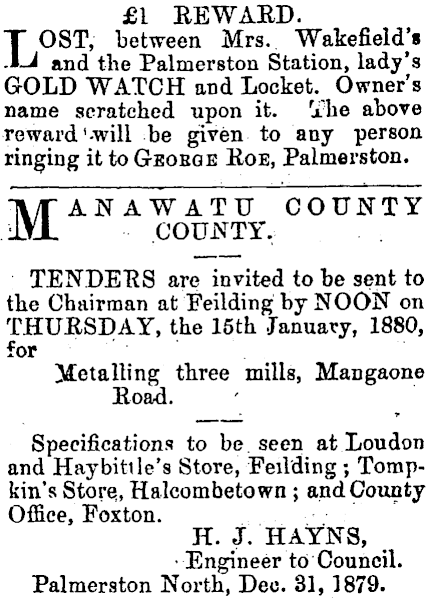 £1 REWARD.

LOST, between Mrs. Wakefield's and the Palmerston Station, lady's GOLD WATCH and Locket. Owner's name scratched upon it. The above reward will be given to any person ringing it to GEORGE ROE, Palmerston.

MANAWATU COUNTY COUNTY.

TENDERS are invited to be sent to the Chairman at Feilding by NOON on THURSDAY, the 15th January, 1880, for

Metalling three mills, Mangaone Road.

Specifications to be seen at Loudon and Haybittle's Store, Feilding; Tompkin's Store, Halcombetown; and County Office, Foxton.

H. J. HAYNS,
Engineer to Council.
Palmerston North, Dec. 31, 1879.